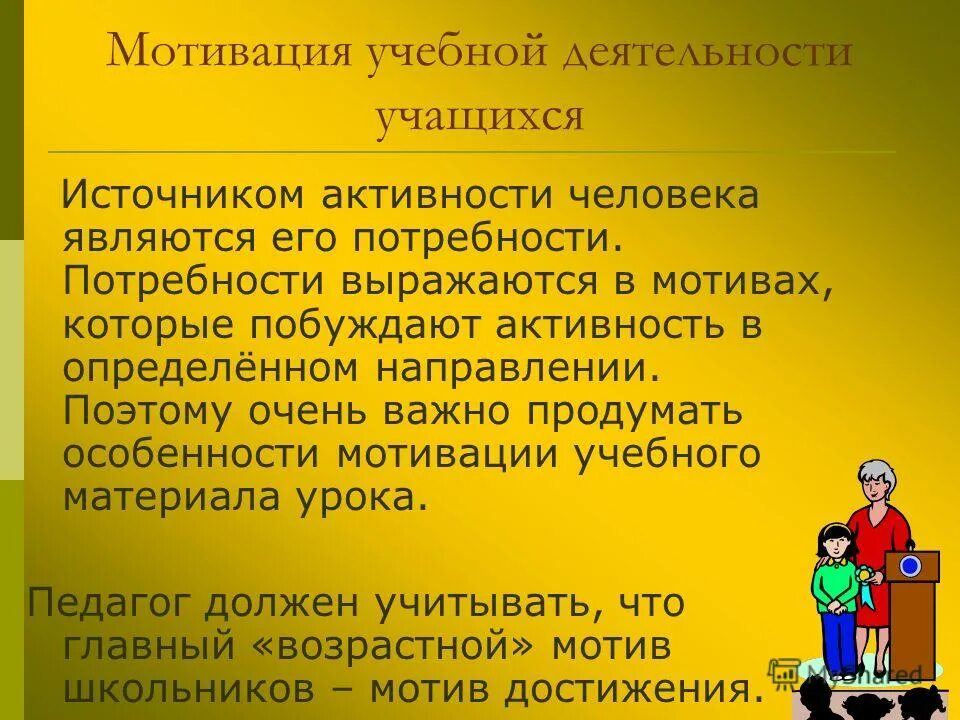 Мотивация учебной деятельности учащихся

Источником активности человека являются его потребности. Потребности выражаются в мотивах, которые побуждают активность в определённом направлении. Поэтому очень важно продумать особенности мотивации учебного материала урока.

Педагог должен учитывать, что главный «возрастной» мотив школьников – мотив достижения.

MyShared